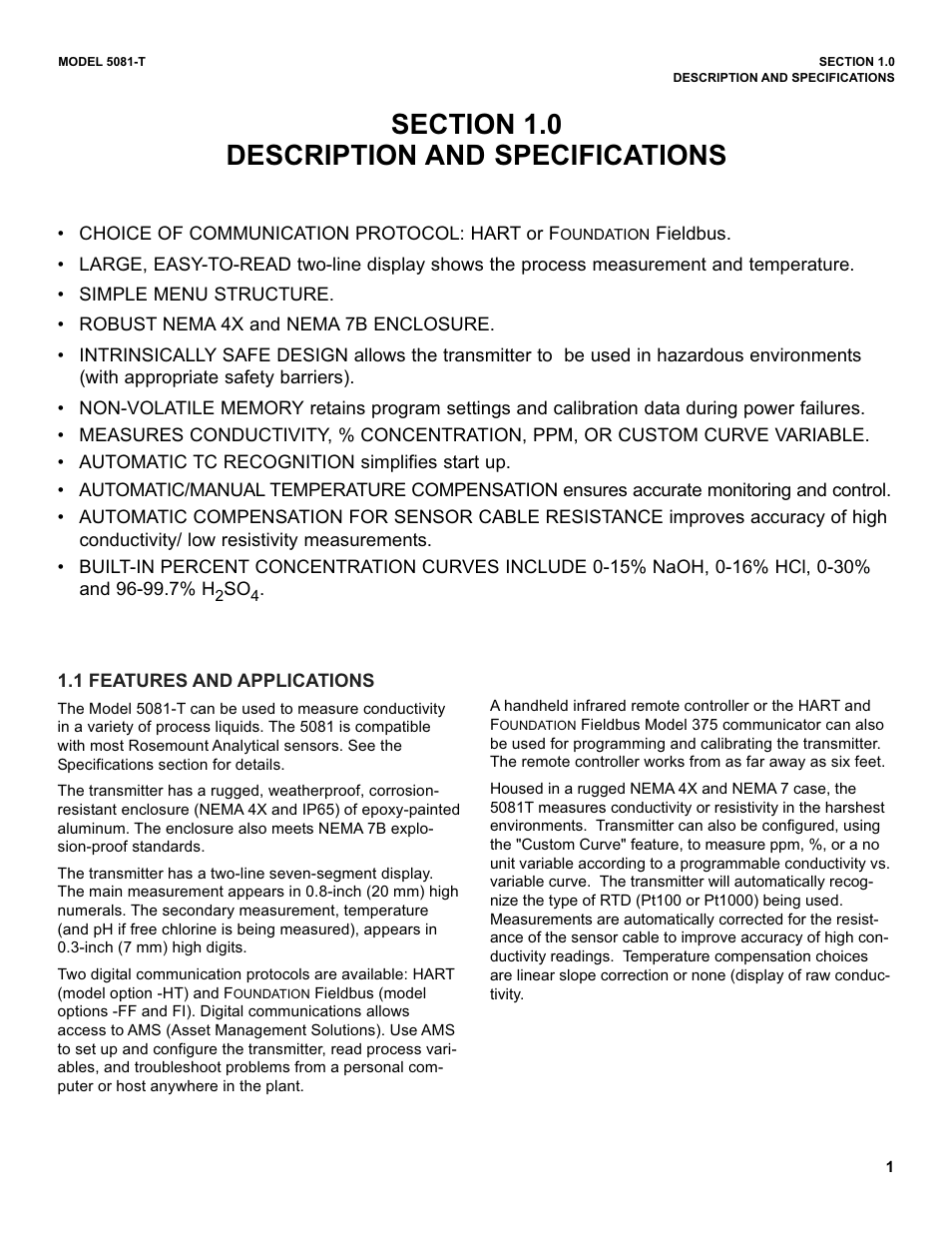 MODEL 5081-T

SECTION 1.0
DESCRIPTION AND SPECIFICATIONS

SECTION 1.0
DESCRIPTION AND SPECIFICATIONS

• CHOICE OF COMMUNICATION PROTOCOL: HART or FOUNDATION Fieldbus.
• LARGE, EASY-TO-READ two-line display shows the process measurement and temperature.
• SIMPLE MENU STRUCTURE.
• ROBUST NEMA 4X and NEMA 7B ENCLOSURE.
• INTRINSICALLY SAFE DESIGN allows the transmitter to be used in hazardous environments (with appropriate safety barriers).
• NON-VOLATILE MEMORY retains program settings and calibration data during power failures.
• MEASURES CONDUCTIVITY, % CONCENTRATION, PPM, OR CUSTOM CURVE VARIABLE.
• AUTOMATIC TC RECOGNITION simplifies start up.
• AUTOMATIC/MANUAL TEMPERATURE COMPENSATION ensures accurate monitoring and control.
• AUTOMATIC COMPENSATION FOR SENSOR CABLE RESISTANCE improves accuracy of high conductivity/ low resistivity measurements.
• BUILT-IN PERCENT CONCENTRATION CURVES INCLUDE 0-15% NaOH, 0-16% HCl, 0-30% and 96-99.7% $H_2SO_4$.

1.1 FEATURES AND APPLICATIONS

The Model 5081-T can be used to measure conductivity in a variety of process liquids. The 5081 is compatible with most Rosemount Analytical sensors. See the Specifications section for details.

The transmitter has a rugged, weatherproof, corrosion-resistant enclosure (NEMA 4X and IP65) of epoxy-painted aluminum. The enclosure also meets NEMA 7B explosion-proof standards.

The transmitter has a two-line seven-segment display. The main measurement appears in 0.8-inch (20 mm) high numerals. The secondary measurement, temperature (and pH if free chlorine is being measured), appears in 0.3-inch (7 mm) high digits.

Two digital communication protocols are available: HART (model option -HT) and FOUNDATION Fieldbus (model options -FF and FI). Digital communications allows access to AMS (Asset Management Solutions). Use AMS to set up and configure the transmitter, read process variables, and troubleshoot problems from a personal computer or host anywhere in the plant.

A handheld infrared remote controller or the HART and FOUNDATION Fieldbus Model 375 communicator can also be used for programming and calibrating the transmitter. The remote controller works from as far away as six feet.

Housed in a rugged NEMA 4X and NEMA 7 case, the 5081T measures conductivity or resistivity in the harshest environments. Transmitter can also be configured, using the "Custom Curve" feature, to measure ppm, %, or a no unit variable according to a programmable conductivity vs. variable curve. The transmitter will automatically recognize the type of RTD (Pt100 or Pt1000) being used. Measurements are automatically corrected for the resistance of the sensor cable to improve accuracy of high conductivity readings. Temperature compensation choices are linear slope correction or none (display of raw conductivity.

1